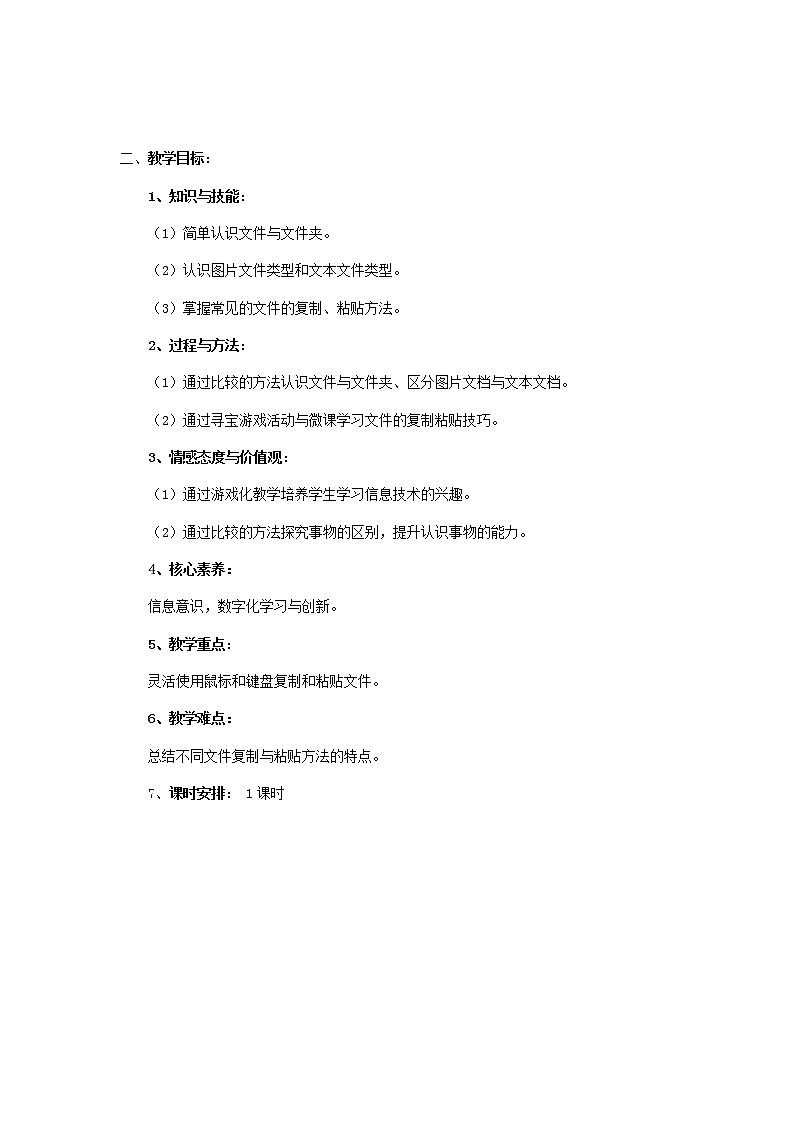 二、教学目标：

1、知识与技能：

（1）简单认识文件与文件夹。

（2）认识图片文件类型和文本文件类型。

（3）掌握常见的文件的复制、粘贴方法。

2、过程与方法：

（1）通过比较的方法认识文件与文件夹、区分图片文档与文本文档。

（2）通过寻宝游戏活动与微课学习文件的复制粘贴技巧。

3、情感态度与价值观：

（1）通过游戏化教学培养学生学习信息技术的兴趣。

（2）通过比较的方法探究事物的区别，提升认识事物的能力。

4、核心素养：

信息意识，数字化学习与创新。

5、教学重点：

灵活使用鼠标和键盘复制和粘贴文件。

6、教学难点：

总结不同文件复制与粘贴方法的特点。

7、课时安排： 1课时